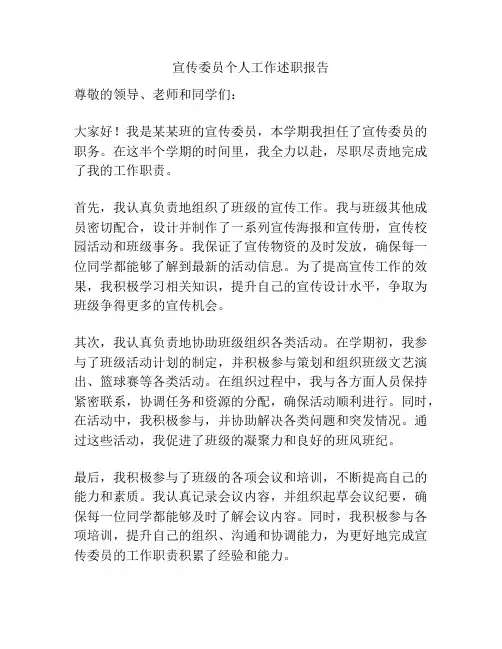 宣传委员个人工作述职报告

尊敬的领导、老师和同学们：

大家好！我是某某班的宣传委员，本学期我担任了宣传委员的职务。在这半个学期的时间里，我全力以赴，尽职尽责地完成了我的工作职责。

首先，我认真负责地组织了班级的宣传工作。我与班级其他成员密切配合，设计并制作了一系列宣传海报和宣传册，宣传校园活动和班级事务。我保证了宣传物资的及时发放，确保每一位同学都能够了解到最新的活动信息。为了提高宣传工作的效果，我积极学习相关知识，提升自己的宣传设计水平，争取为班级争得更多的宣传机会。

其次，我认真负责地协助班级组织各类活动。在学期初，我参与了班级活动计划的制定，并积极参与策划和组织班级文艺演出、篮球赛等各类活动。在组织过程中，我与各方面人员保持紧密联系，协调任务和资源的分配，确保活动顺利进行。同时，在活动中，我积极参与，并协助解决各类问题和突发情况。通过这些活动，我促进了班级的凝聚力和良好的班风班纪。

最后，我积极参与了班级的各项会议和培训，不断提高自己的能力和素质。我认真记录会议内容，并组织起草会议纪要，确保每一位同学都能够及时了解会议内容。同时，我积极参与各项培训，提升自己的组织、沟通和协调能力，为更好地完成宣传委员的工作职责积累了经验和能力。